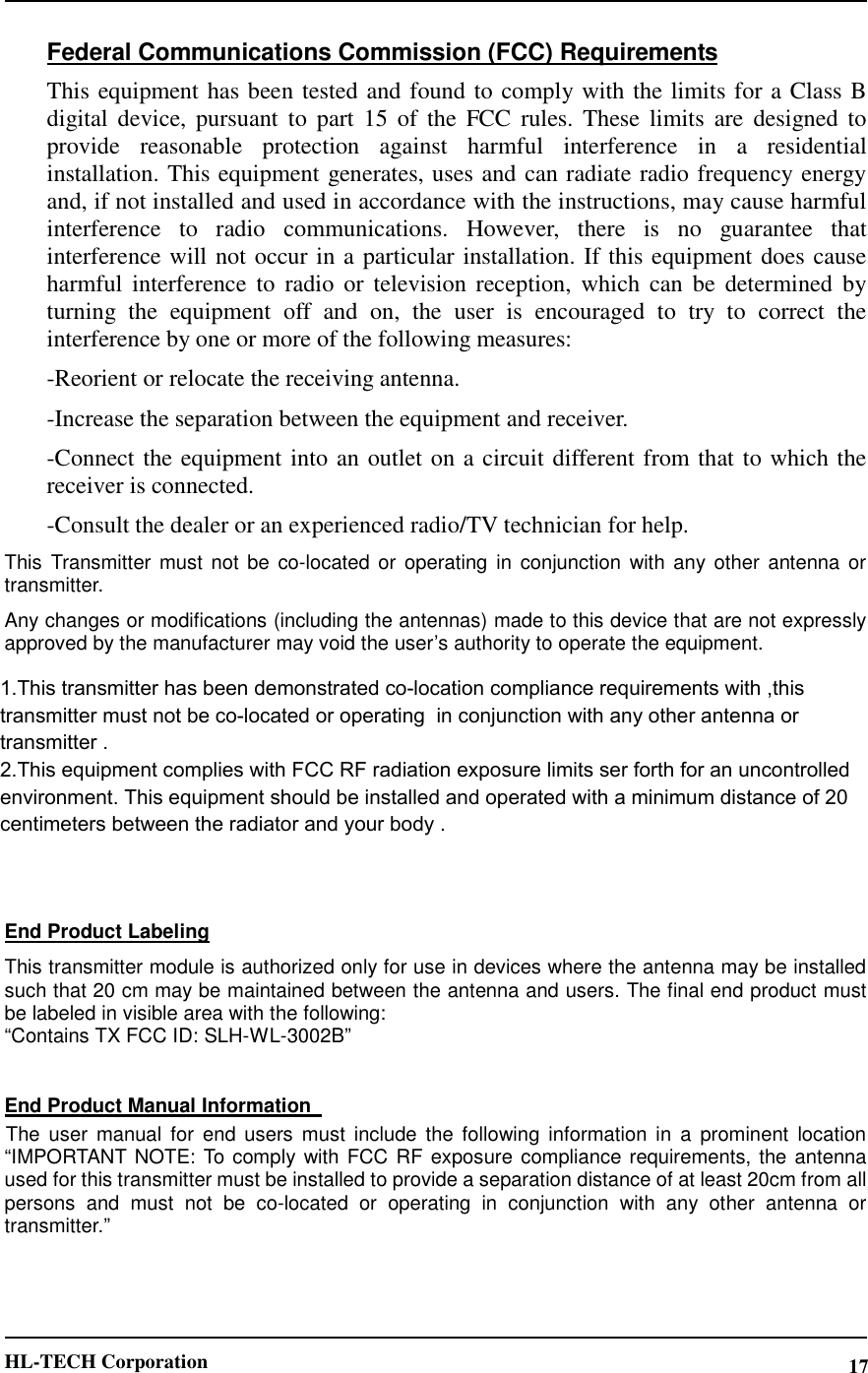 Federal Communications Commission (FCC) Requirements

This equipment has been tested and found to comply with the limits for a Class B digital device, pursuant to part 15 of the FCC rules. These limits are designed to provide reasonable protection against harmful interference in a residential installation. This equipment generates, uses and can radiate radio frequency energy and, if not installed and used in accordance with the instructions, may cause harmful interference to radio communications. However, there is no guarantee that interference will not occur in a particular installation. If this equipment does cause harmful interference to radio or television reception, which can be determined by turning the equipment off and on, the user is encouraged to try to correct the interference by one or more of the following measures:

-Reorient or relocate the receiving antenna.

-Increase the separation between the equipment and receiver.

-Connect the equipment into an outlet on a circuit different from that to which the receiver is connected.

-Consult the dealer or an experienced radio/TV technician for help.

This Transmitter must not be co-located or operating in conjunction with any other antenna or transmitter.

Any changes or modifications (including the antennas) made to this device that are not expressly approved by the manufacturer may void the user’s authority to operate the equipment.

1.This transmitter has been demonstrated co-location compliance requirements with ,this transmitter must not be co-located or operating in conjunction with any other antenna or transmitter .
2.This equipment complies with FCC RF radiation exposure limits ser forth for an uncontrolled environment. This equipment should be installed and operated with a minimum distance of 20 centimeters between the radiator and your body .

End Product Labeling

This transmitter module is authorized only for use in devices where the antenna may be installed such that 20 cm may be maintained between the antenna and users. The final end product must be labeled in visible area with the following:
“Contains TX FCC ID: SLH-WL-3002B”

End Product Manual Information

The user manual for end users must include the following information in a prominent location “IMPORTANT NOTE: To comply with FCC RF exposure compliance requirements, the antenna used for this transmitter must be installed to provide a separation distance of at least 20cm from all persons and must not be co-located or operating in conjunction with any other antenna or transmitter.”

HL-TECH Corporation 17